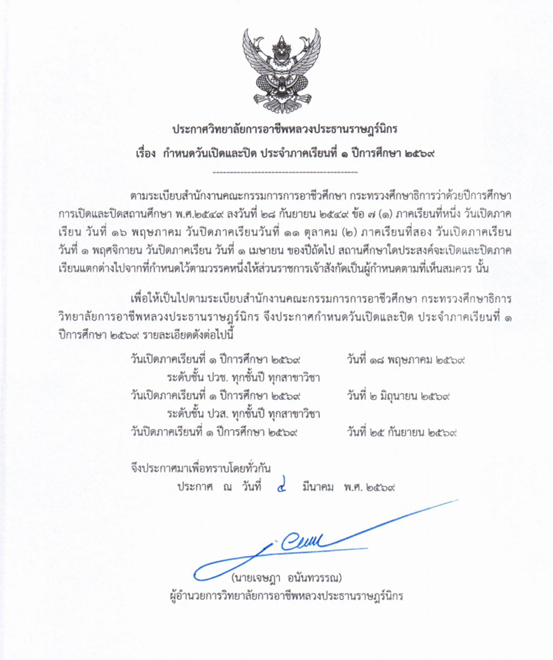 ประกาศวิทยาลัยการอาชีพหลวงประธานราษฎร์นิกร
เรื่อง กำหนดวันเปิดและปิด ประจำภาคเรียนที่ ๑ ปีการศึกษา ๒๕๖๙

ตามระเบียบสำนักงานคณะกรรมการการอาชีวศึกษา กระทรวงศึกษาธิการว่าด้วยปีการศึกษา การเปิดและปิดสถานศึกษา พ.ศ.๒๕๔๙ ลงวันที่ ๒๘ กันยายน ๒๕๔๙ ข้อ ๗ (๑) ภาคเรียนที่หนึ่ง วันเปิดภาคเรียน วันที่ ๑๖ พฤษภาคม วันปิดภาคเรียนวันที่ ๑๑ ตุลาคม (๒) ภาคเรียนที่สอง วันเปิดภาคเรียน วันที่ ๑ พฤศจิกายน วันปิดภาคเรียน วันที่ ๑ เมษายน ของปีถัดไป สถานศึกษาใดประสงค์จะเปิดและปิดภาคเรียนแตกต่างไปจากที่กำหนดไว้ตามวรรคหนึ่งให้ส่วนราชการเจ้าสังกัดเป็นผู้กำหนดตามที่เห็นสมควร นั้น

เพื่อให้เป็นไปตามระเบียบสำนักงานคณะกรรมการการอาชีวศึกษา กระทรวงศึกษาธิการ วิทยาลัยการอาชีพหลวงประธานราษฎร์นิกร จึงประกาศกำหนดวันเปิดและปิด ประจำภาคเรียนที่ ๑ ปีการศึกษา ๒๕๖๙ รายละเอียดดังต่อไปนี้

วันเปิดภาคเรียนที่ ๑ ปีการศึกษา ๒๕๖๙ วันที่ ๑๘ พฤษภาคม ๒๕๖๙
ระดับชั้น ปวช. ทุกชั้นปี ทุกสาขาวิชา
วันเปิดภาคเรียนที่ ๑ ปีการศึกษา ๒๕๖๙ วันที่ ๒ มิถุนายน ๒๕๖๙
ระดับชั้น ปวส. ทุกชั้นปี ทุกสาขาวิชา
วันปิดภาคเรียนที่ ๑ ปีการศึกษา ๒๕๖๙ วันที่ ๒๕ กันยายน ๒๕๖๙

จึงประกาศมาเพื่อทราบโดยทั่วกัน
ประกาศ ณ วันที่ ๔ มีนาคม พ.ศ. ๒๕๖๙

(นายเจษฎา อนันทวรรณ)
ผู้อำนวยการวิทยาลัยการอาชีพหลวงประธานราษฎร์นิกร